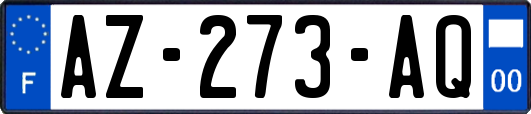 F
AZ-273-AQ
00